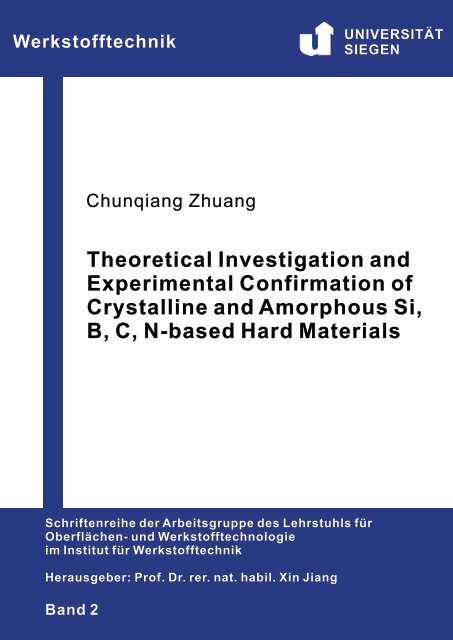 Werkstofftechnik

UNIVERSITÄT SIEGEN

Chunqiang Zhuang

Theoretical Investigation and Experimental Confirmation of Crystalline and Amorphous Si, B, C, N-based Hard Materials

Schriftenreihe der Arbeitsgruppe des Lehrstuhls für Oberflächen- und Werkstofftechnologie im Institut für Werkstofftechnik

Herausgeber: Prof. Dr. rer. nat. habil. Xin Jiang

Band 2